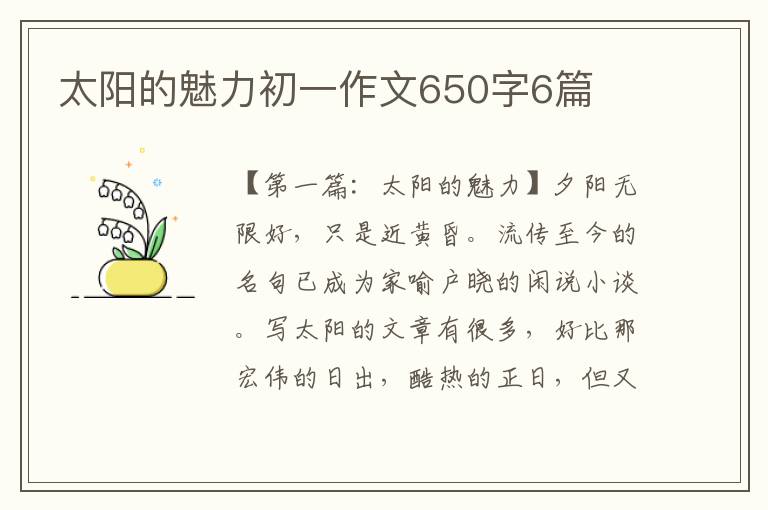 太阳的魅力初一作文650字6篇

【第一篇：太阳的魅力】夕阳无限好，只是近黄昏。流传至今的名句已成为家喻户晓的闲说小谈。写太阳的文章有很多，好比那宏伟的日出，酷热的正日，但又